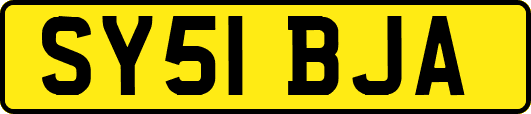 SY51 BJA